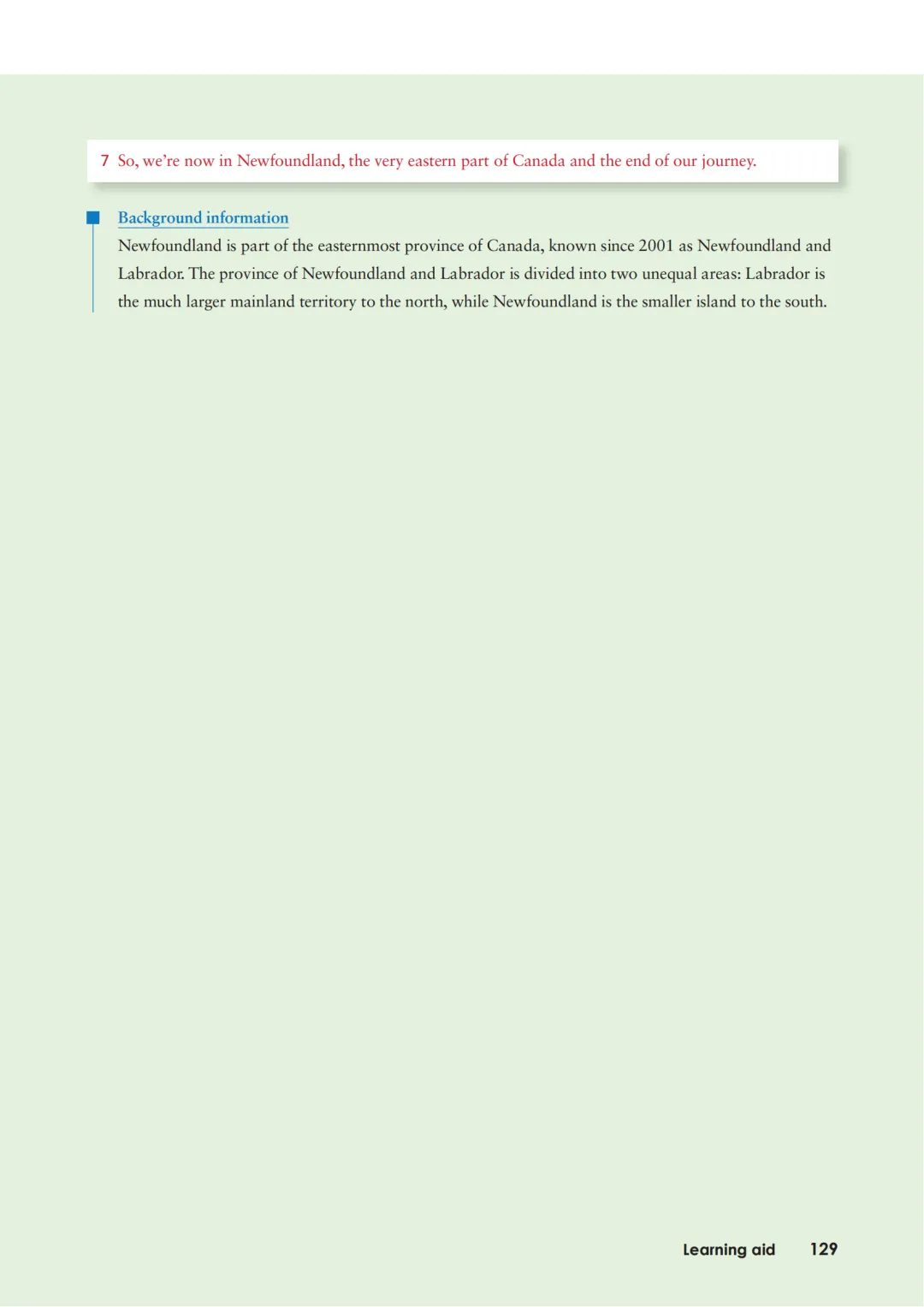 7 So, we're now in Newfoundland, the very eastern part of Canada and the end of our journey.

Background information

Newfoundland is part of the easternmost province of Canada, known since 2001 as Newfoundland and Labrador. The province of Newfoundland and Labrador is divided into two unequal areas: Labrador is the much larger mainland territory to the north, while Newfoundland is the smaller island to the south.

Learning aid 129